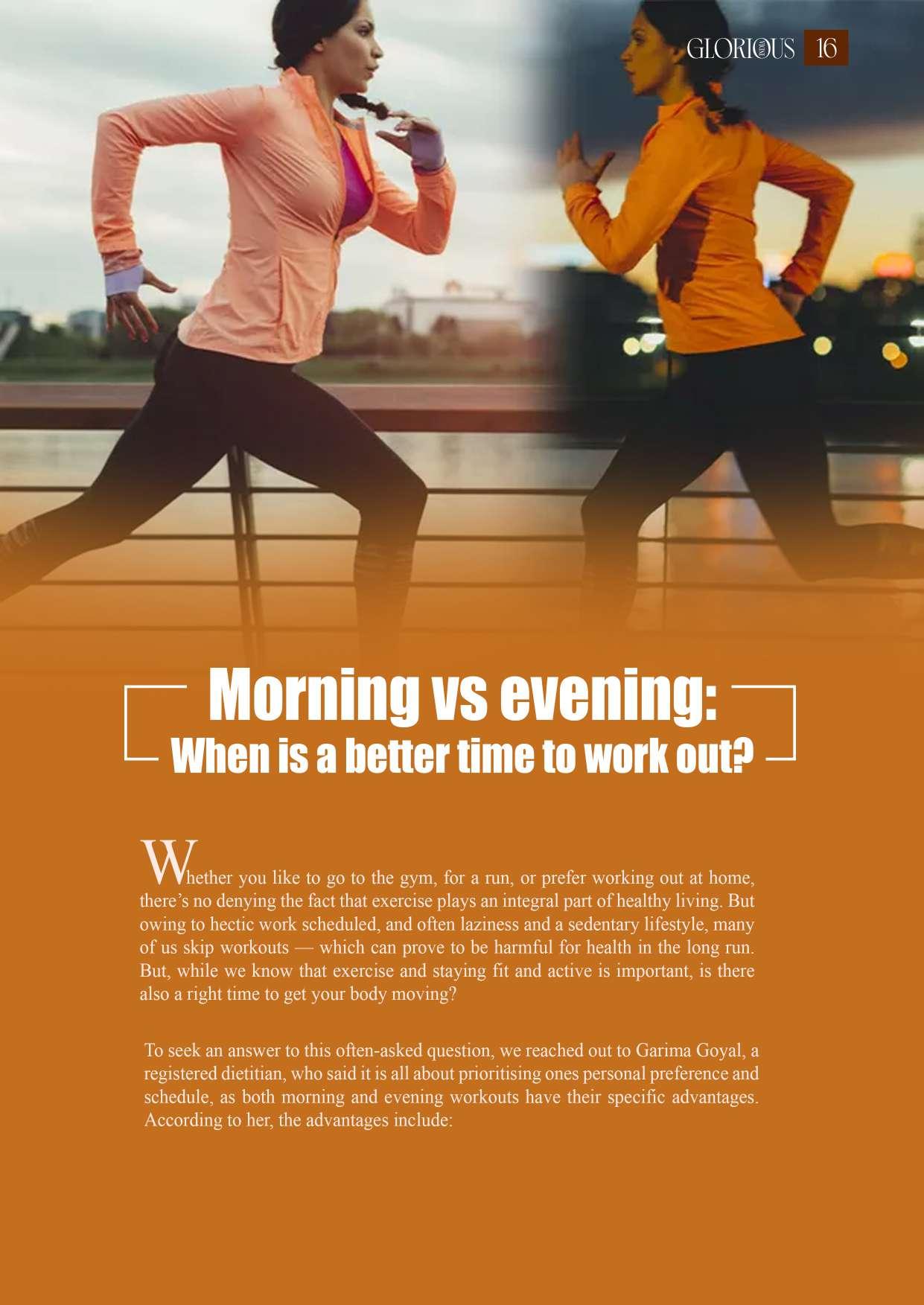 GLORIOUS 16

Morning vs evening:
When is a better time to work out?

Whether you like to go to the gym, for a run, or prefer working out at home, there's no denying the fact that exercise plays an integral part of healthy living. But owing to hectic work scheduled, and often laziness and a sedentary lifestyle, many of us skip workouts — which can prove to be harmful for health in the long run. But, while we know that exercise and staying fit and active is important, is there also a right time to get your body moving?

To seek an answer to this often-asked question, we reached out to Garima Goyal, a registered dietitian, who said it is all about prioritising ones personal preference and schedule, as both morning and evening workouts have their specific advantages. According to her, the advantages include: